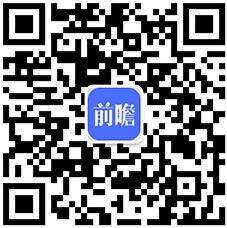 前瞻